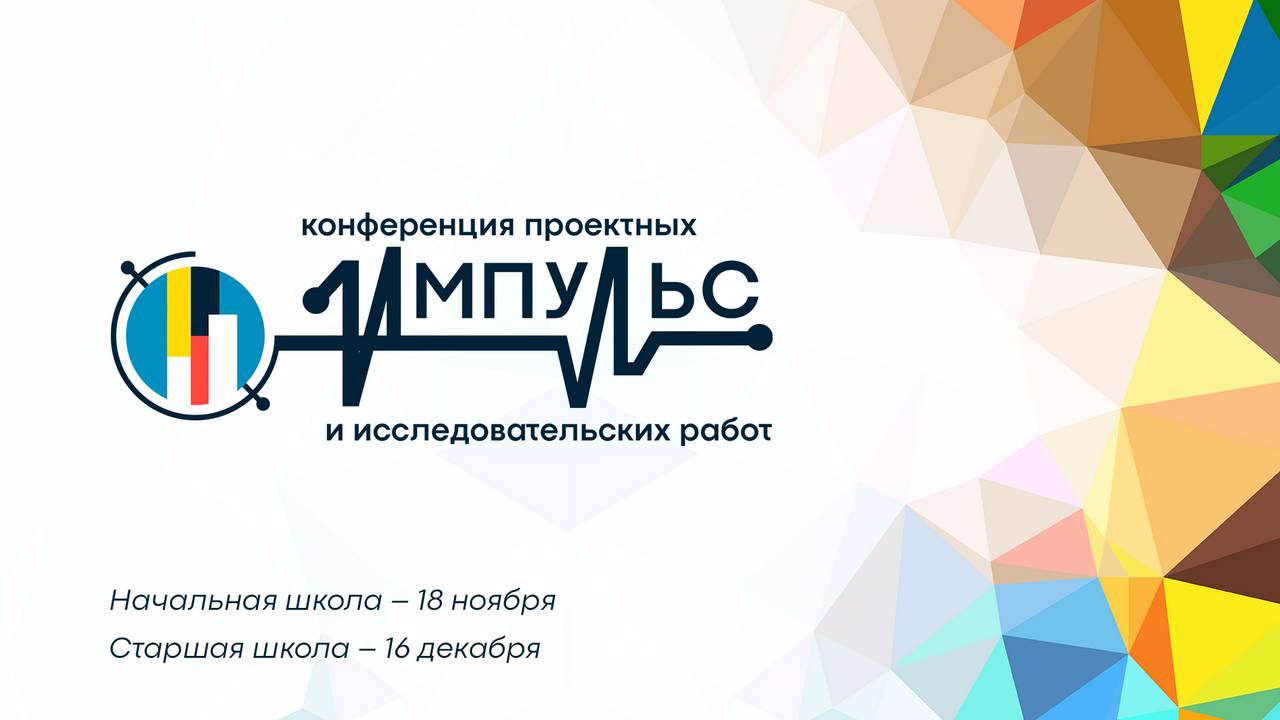 конференция проектных

ИМПУЛЬС

и исследовательских работ

Начальная школа – 18 ноября

Старшая школа – 16 декабря